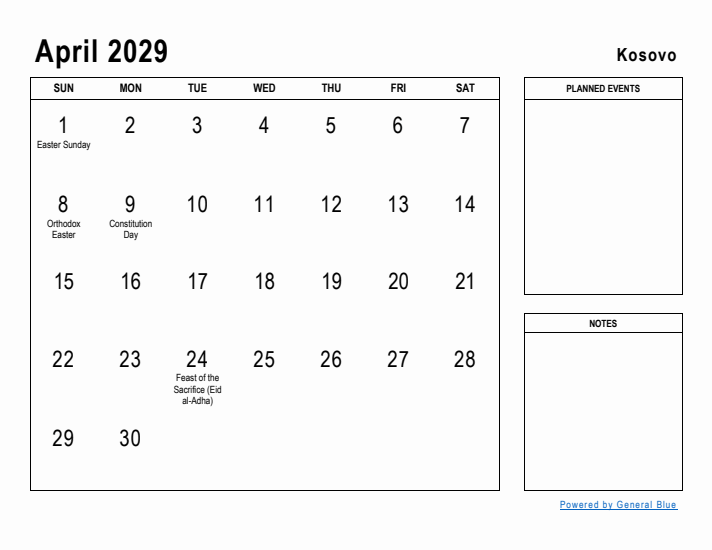 April 2029

Kosovo

| SUN | MON | TUE | WED | THU | FRI | SAT |
|---|---|---|---|---|---|---|
| 1 Easter Sunday | 2 | 3 | 4 | 5 | 6 | 7 |
| 8 Orthodox Easter | 9 Constitution Day | 10 | 11 | 12 | 13 | 14 |
| 15 | 16 | 17 | 18 | 19 | 20 | 21 |
| 22 | 23 | 24 Feast of the Sacrifice (Eid al-Adha) | 25 | 26 | 27 | 28 |
| 29 | 30 | | | | | |

PLANNED EVENTS

NOTES

Powered by General Blue